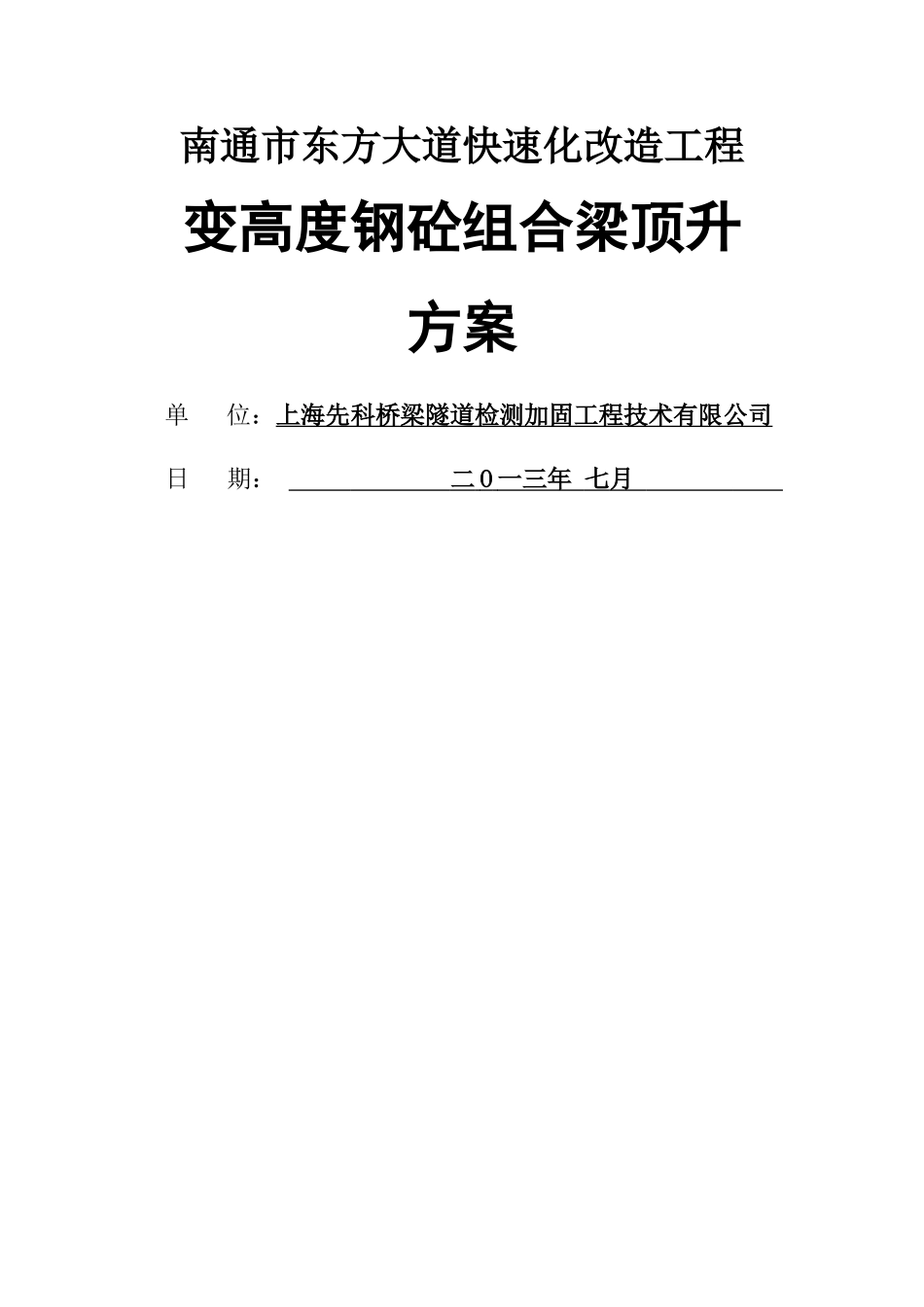 南通市东方大道快速化改造工程

变高度钢砼组合梁顶升

方案

单　　位：上海先科桥梁隧道检测加固工程技术有限公司

日　　期：　二０一三年 七月